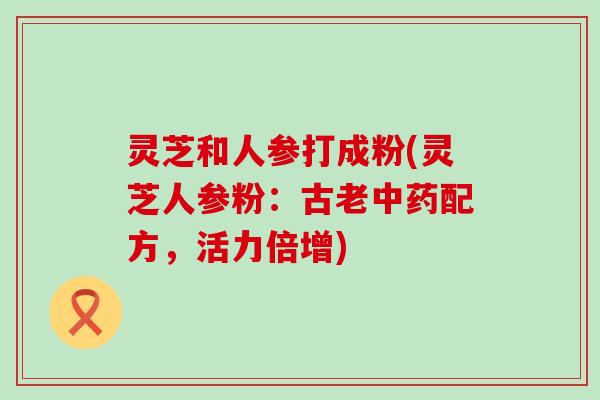 灵芝和人参打成粉(灵芝人参粉：古老中药配方，活力倍增)